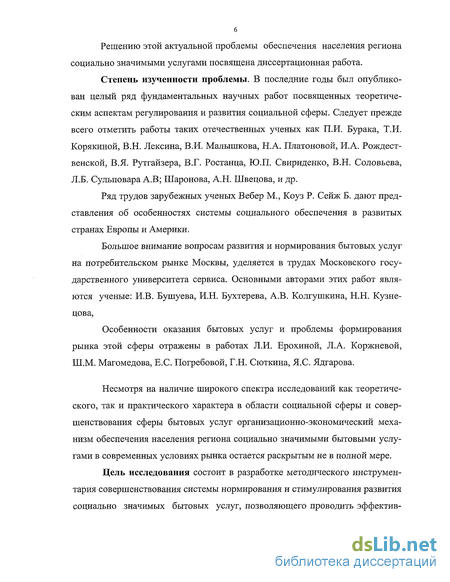 6

Решению этой актуальной проблемы обеспечения населения региона социально значимыми услугами посвящена диссертационная работа.

**Степень изученности проблемы**. В последние годы был опубликован целый ряд фундаментальных научных работ посвященных теоретическим аспектам регулирования и развития социальной сферы. Следует прежде всего отметить работы таких отечественных ученых как П.И. Бурака, Т.И. Корякиной, В.Н. Лексина, В.И. Малышкова, Н.А. Платоновой, И.А. Рождественской, В.Я. Рутгайзера, В.Г. Ростанца, Ю.П. Свириденко, В.Н. Соловьева, Л.Б. Сульповара А.В; Шаронова, А.Н. Швецова, и др.

Ряд трудов зарубежных ученых Вебер М., Коуз Р. Сейж Б. дают представления об особенностях системы социального обеспечения в развитых странах Европы и Америки.

Большое внимание вопросам развития и нормирования бытовых услуг на потребительском рынке Москвы, уделяется в трудах Московского государственного университета сервиса. Основными авторами этих работ являются ученые: И.В. Бушуева, И.Н. Бухтерева, А.В. Колгушкина, Н.Н. Кузнецова,

Особенности оказания бытовых услуг и проблемы формирования рынка этой сферы отражены в работах Л.И. Ерохиной, Л.А. Коржневой, Ш.М. Магомедова, Е.С. Погребовой, Г.Н. Сюткина, Я.С. Ядгарова.

Несмотря на наличие широкого спектра исследований как теоретического, так и практического характера в области социальной сферы и совершенствования сферы бытовых услуг организационно-экономический механизм обеспечения населения региона социально значимыми бытовыми услугами в современных условиях рынка остается раскрытым не в полной мере.

**Цель исследования** состоит в разработке методического инструментария совершенствования системы нормирования и стимулирования развития социально значимых бытовых услуг, позволяющего проводить эффектив-

dsLib.net
библиотека диссертаций